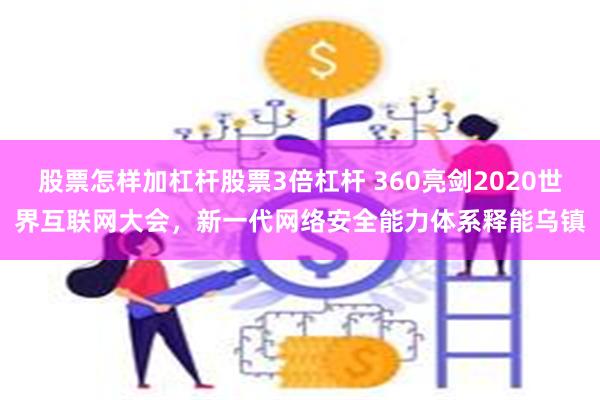 $

股票怎样加杠杆股票3倍杠杆 360亮剑2020世界互联网大会，新一代网络安全能力体系释能乌镇

$

$